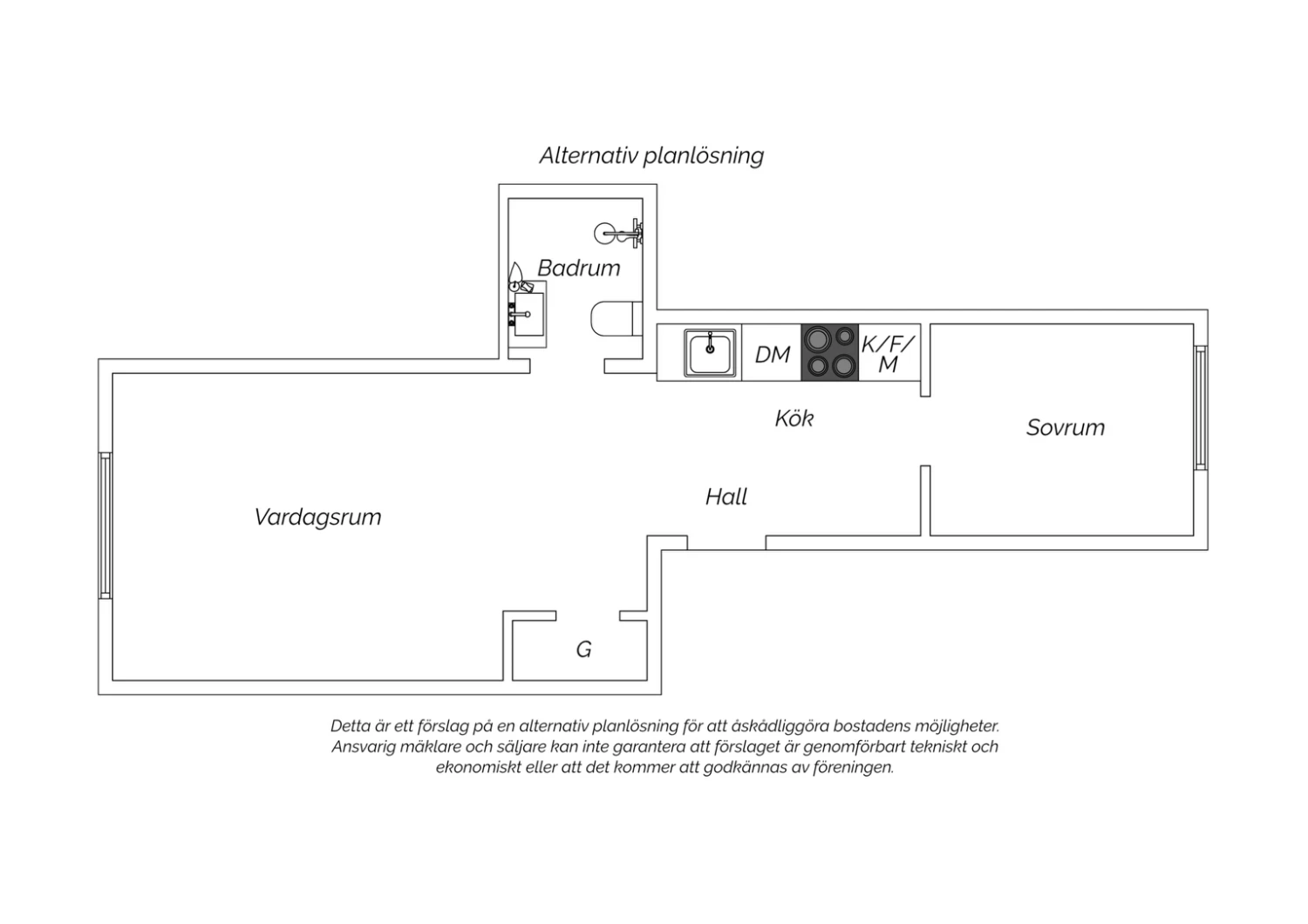 Alternativ planlösning

Badrum

DM

K/F/M

Kök

Sovrum

Hall

Vardagsrum

G

Detta är ett förslag på en alternativ planlösning för att åskådliggöra bostadens möjligheter. Ansvarig mäklare och säljare kan inte garantera att förslaget är genomförbart tekniskt och ekonomiskt eller att det kommer att godkännas av föreningen.